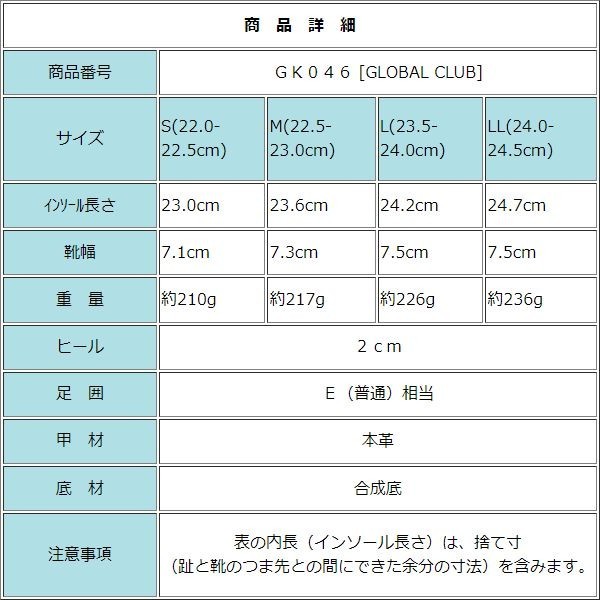 | 商　品　詳　細 | | | | |
|---|---|---|---|---|
| 商品番号 | ＧＫ０４６ [GLOBAL CLUB] | | | |
| サイズ | S(22.0-22.5cm) | M(22.5-23.0cm) | L(23.5-24.0cm) | LL(24.0-24.5cm) |
| インソール長さ | 23.0cm | 23.6cm | 24.2cm | 24.7cm |
| 靴幅 | 7.1cm | 7.3cm | 7.5cm | 7.5cm |
| 重　量 | 約210g | 約217g | 約226g | 約236g |
| ヒール | ２ｃｍ | | | |
| 足　囲 | Ｅ（普通）相当 | | | |
| 甲　材 | 本革 | | | |
| 底　材 | 合成底 | | | |
| 注意事項 | 表の内長（インソール長さ）は、捨て寸（趾と靴のつま先との間にできた余分の寸法）を含みます。 | | | |